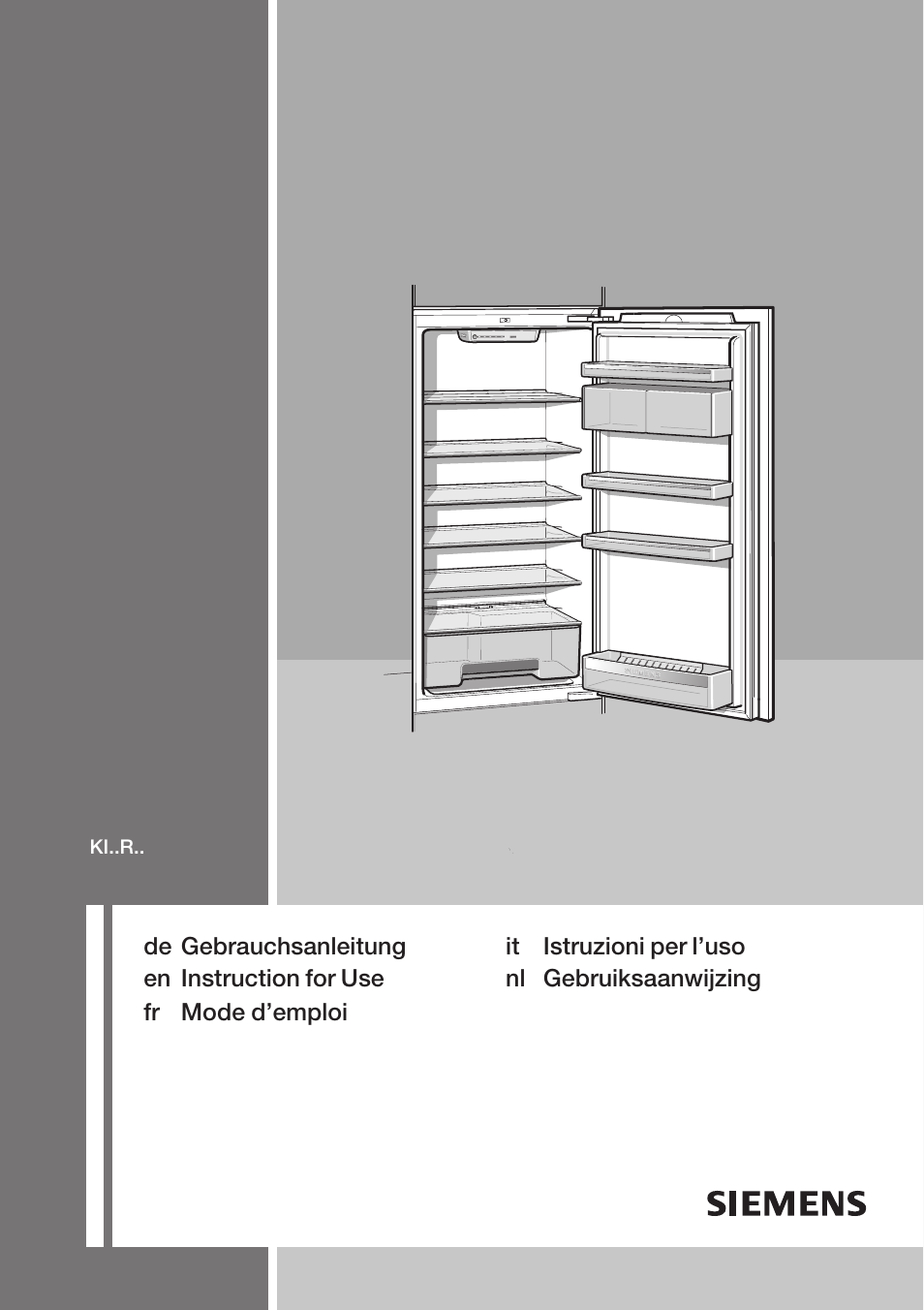 KI..R..

de Gebrauchsanleitung
en Instruction for Use
fr Mode d’emploi

it Istruzioni per l’uso
nl Gebruiksaanwijzing

SIEMENS